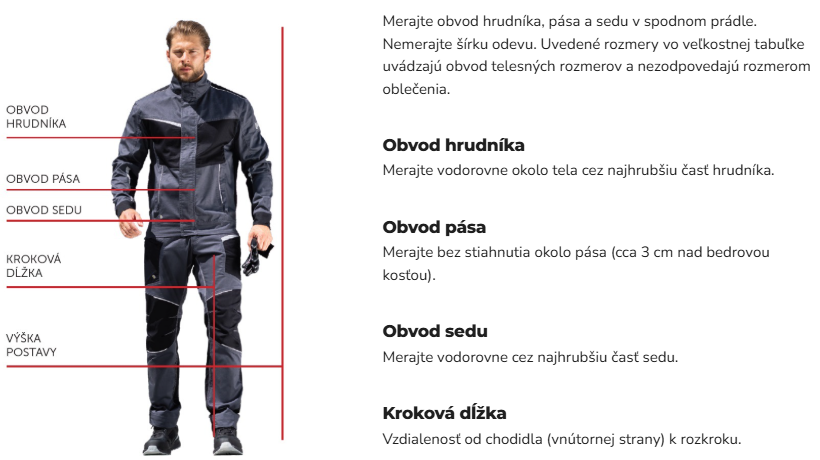 OBVOD HRUDNÍKA

OBVOD PÁSA

OBVOD SEDU

KROKOVÁ DĹŽKA

VÝŠKA POSTAVY

Merajte obvod hrudníka, pása a sedu v spodnom prádle. Nemerajte šírku odevu. Uvedené rozmery vo veľkostnej tabuľke uvádzajú obvod telesných rozmerov a nezodpovedajú rozmerom oblečenia.

Obvod hrudníka
Merajte vodorovne okolo tela cez najhrubšiu časť hrudníka.

Obvod pása
Merajte bez stiahnutia okolo pása (cca 3 cm nad bedrovou kosťou).

Obvod sedu
Merajte vodorovne cez najhrubšiu časť sedu.

Kroková dĺžka
Vzdialenosť od chodidla (vnútornej strany) k rozkroku.